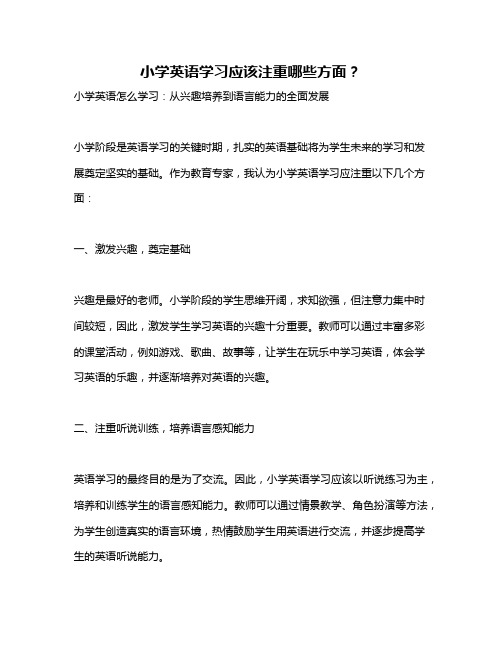 小学英语学习应该注重哪些方面？

小学英语怎么学习：从兴趣培养到语言能力的全面发展

小学阶段是英语学习的关键时期，扎实的英语基础将为学生未来的学习和发展奠定坚实的基础。作为教育专家，我认为小学英语学习应注重以下几个方面：

一、激发兴趣，奠定基础

兴趣是最好的老师。小学阶段的学生思维开阔，求知欲强，但注意力集中时间较短，因此，激发学生学习英语的兴趣十分重要。教师可以通过丰富多彩的课堂活动，例如游戏、歌曲、故事等，让学生在玩乐中学习英语，体会学习英语的乐趣，并逐渐培养对英语的兴趣。

二、注重听说训练，培养语言感知能力

英语学习的最终目的是为了交流。因此，小学英语学习应该以听说练习为主，培养和训练学生的语言感知能力。教师可以通过情景教学、角色扮演等方法，为学生创造真实的语言环境，热情鼓励学生用英语进行交流，并逐步提高学生的英语听说能力。